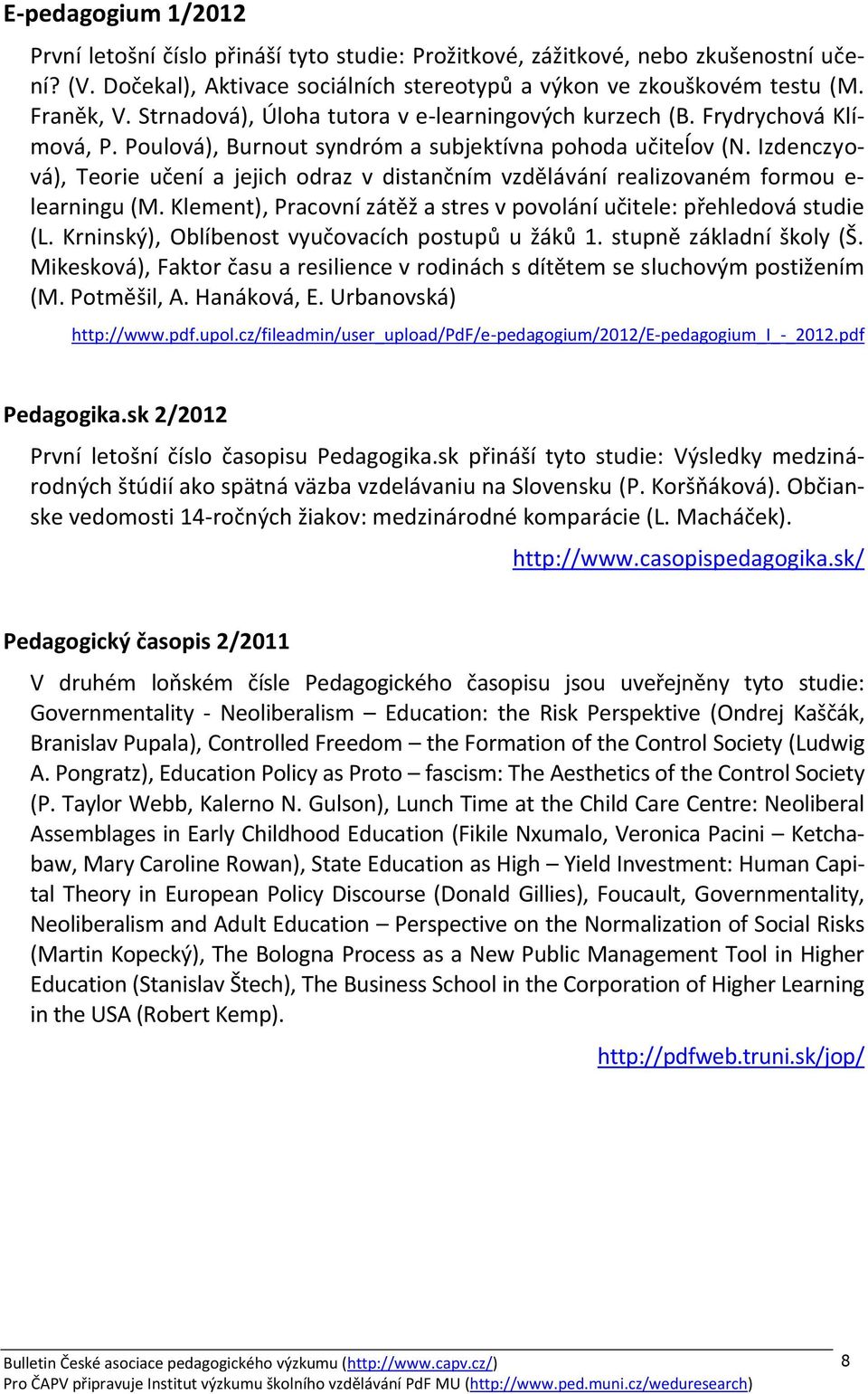 E-pedagogium 1/2012

První letošní číslo přináší tyto studie: Prožitkové, zážitkové, nebo zkušenostní učení? (V. Dočekal), Aktivace sociálních stereotypů a výkon ve zkouškovém testu (M. Franěk, V. Strnadová), Úloha tutora v e-learningových kurzech (B. Frydrychová Klímová, P. Poulová), Burnout syndróm a subjektívna pohoda učiteĺov (N. Izdenczyová), Teorie učení a jejich odraz v distančním vzdělávání realizovaném formou e-learningu (M. Klement), Pracovní zátěž a stres v povolání učitele: přehledová studie (L. Krninský), Oblíbenost vyučovacích postupů u žáků 1. stupně základní školy (Š. Mikesková), Faktor času a resilience v rodinách s dítětem se sluchovým postižením (M. Potměšil, A. Hanáková, E. Urbanovská)

http://www.pdf.upol.cz/fileadmin/user_upload/PdF/e-pedagogium/2012/E-pedagogium_I_-_2012.pdf

Pedagogika.sk 2/2012

První letošní číslo časopisu Pedagogika.sk přináší tyto studie: Výsledky medzinárodných štúdií ako spätná väzba vzdelávaniu na Slovensku (P. Koršňáková). Občianske vedomosti 14-ročných žiakov: medzinárodné komparácie (L. Macháček).

http://www.casopispedagogika.sk/

Pedagogický časopis 2/2011

V druhém loňském čísle Pedagogického časopisu jsou uveřejněny tyto studie: Governmentality - Neoliberalism – Education: the Risk Perspektive (Ondrej Kaščák, Branislav Pupala), Controlled Freedom – the Formation of the Control Society (Ludwig A. Pongratz), Education Policy as Proto – fascism: The Aesthetics of the Control Society (P. Taylor Webb, Kalerno N. Gulson), Lunch Time at the Child Care Centre: Neoliberal Assemblages in Early Childhood Education (Fikile Nxumalo, Veronica Pacini – Ketchabaw, Mary Caroline Rowan), State Education as High – Yield Investment: Human Capital Theory in European Policy Discourse (Donald Gillies), Foucault, Governmentality, Neoliberalism and Adult Education – Perspective on the Normalization of Social Risks (Martin Kopecký), The Bologna Process as a New Public Management Tool in Higher Education (Stanislav Štech), The Business School in the Corporation of Higher Learning in the USA (Robert Kemp).

http://pdfweb.truni.sk/jop/

Bulletin České asociace pedagogického výzkumu (http://www.capv.cz/)
Pro ČAPV připravuje Institut výzkumu školního vzdělávání PdF MU (http://www.ped.muni.cz/weduresearch)

8